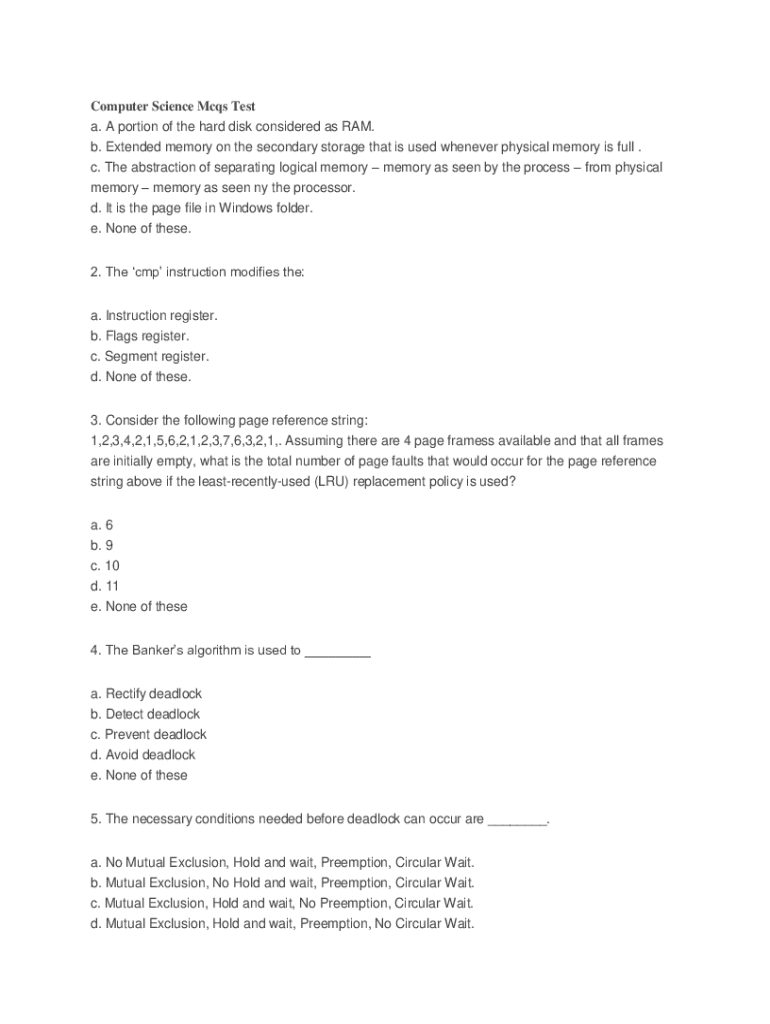 Computer Science Mcqs Test
a. A portion of the hard disk considered as RAM.
b. Extended memory on the secondary storage that is used whenever physical memory is full .
c. The abstraction of separating logical memory – memory as seen by the process – from physical memory – memory as seen ny the processor.
d. It is the page file in Windows folder.
e. None of these.

2. The 'cmp' instruction modifies the:

a. Instruction register.
b. Flags register.
c. Segment register.
d. None of these.

3. Consider the following page reference string: 1,2,3,4,2,1,5,6,2,1,2,3,7,6,3,2,1,. Assuming there are 4 page framess available and that all frames are initially empty, what is the total number of page faults that would occur for the page reference string above if the least-recently-used (LRU) replacement policy is used?

a. 6
b. 9
c. 10
d. 11
e. None of these

4. The Banker's algorithm is used to _________

a. Rectify deadlock
b. Detect deadlock
c. Prevent deadlock
d. Avoid deadlock
e. None of these

5. The necessary conditions needed before deadlock can occur are ________.

a. No Mutual Exclusion, Hold and wait, Preemption, Circular Wait.
b. Mutual Exclusion, No Hold and wait, Preemption, Circular Wait.
c. Mutual Exclusion, Hold and wait, No Preemption, Circular Wait.
d. Mutual Exclusion, Hold and wait, Preemption, No Circular Wait.